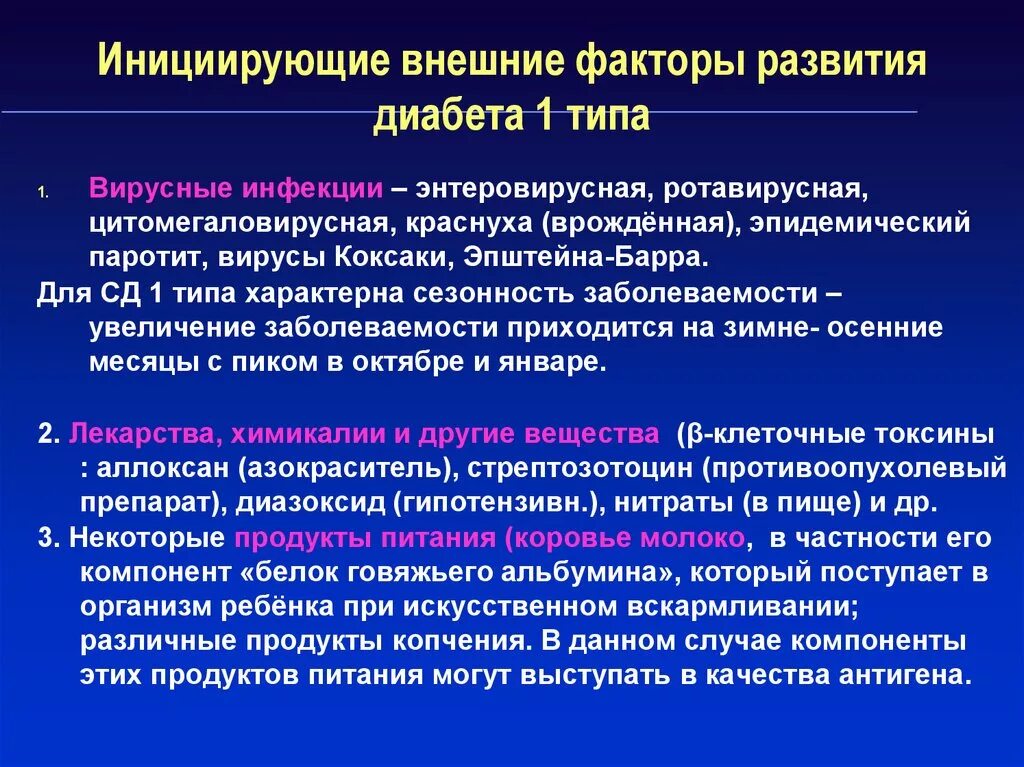 Инициирующие внешние факторы развития диабета 1 типа

1. Вирусные инфекции – энтеровирусная, ротавирусная, цитомегаловирусная, краснуха (врождённая), эпидемический паротит, вирусы Коксаки, Эпштейна-Барра.

Для СД 1 типа характерна сезонность заболеваемости – увеличение заболеваемости приходится на зимне- осенние месяцы с пиком в октябре и январе.

2. Лекарства, химикалии и другие вещества (β-клеточные токсины : аллоксан (азокраситель), стрептозотоцин (противоопухолевый препарат), диазоксид (гипотензивн.), нитраты (в пище) и др.

3. Некоторые продукты питания (коровье молоко, в частности его компонент «белок говяжьего альбумина», который поступает в организм ребёнка при искусственном вскармливании; различные продукты копчения. В данном случае компоненты этих продуктов питания могут выступать в качества антигена.